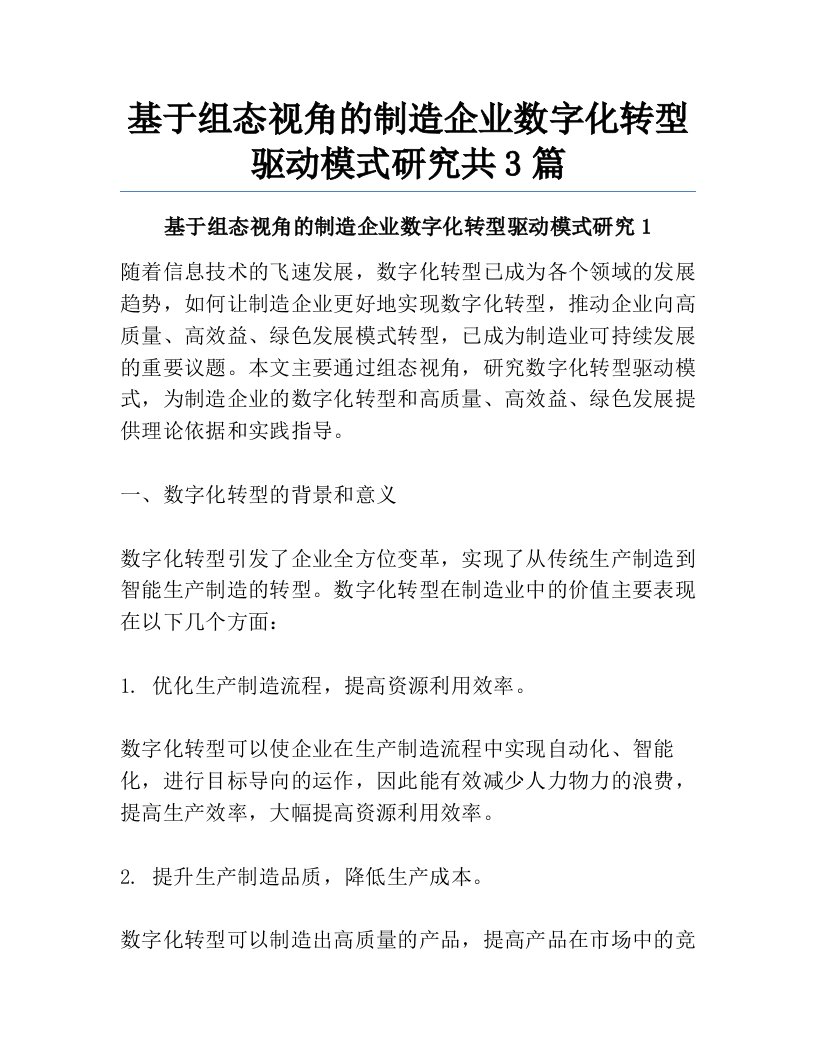 基于组态视角的制造企业数字化转型驱动模式研究共3篇

基于组态视角的制造企业数字化转型驱动模式研究1

随着信息技术的飞速发展，数字化转型已成为各个领域的发展趋势，如何让制造企业更好地实现数字化转型，推动企业向高质量、高效益、绿色发展模式转型，已成为制造业可持续发展的重要议题。本文主要通过组态视角，研究数字化转型驱动模式，为制造企业的数字化转型和高质量、高效益、绿色发展提供理论依据和实践指导。

一、数字化转型的背景和意义

数字化转型引发了企业全方位变革，实现了从传统生产制造到智能生产制造的转型。数字化转型在制造业中的价值主要表现在以下几个方面：

1. 优化生产制造流程，提高资源利用效率。

数字化转型可以使企业在生产制造流程中实现自动化、智能化，进行目标导向的运作，因此能有效减少人力物力的浪费，提高生产效率，大幅提高资源利用效率。

2. 提升生产制造品质，降低生产成本。

数字化转型可以制造出高质量的产品，提高产品在市场中的竞